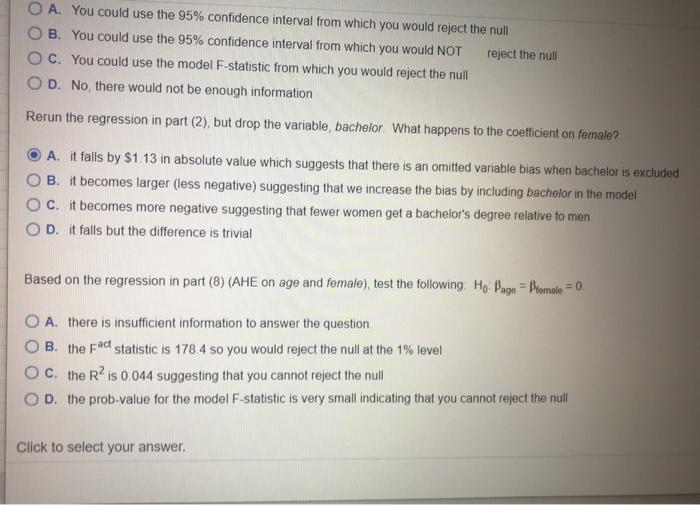 A. You could use the 95% confidence interval from which you would reject the null

B. You could use the 95% confidence interval from which you would NOT reject the null

C. You could use the model F-statistic from which you would reject the null

D. No, there would not be enough information

Rerun the regression in part (2), but drop the variable, bachelor. What happens to the coefficient on female?

A. it falls by $1.13 in absolute value which suggests that there is an omitted variable bias when bachelor is excluded

B. it becomes larger (less negative) suggesting that we increase the bias by including bachelor in the model

C. it becomes more negative suggesting that fewer women get a bachelor's degree relative to men.

D. it falls but the difference is trivial

Based on the regression in part (8) (AHE on age and female), test the following: $H_0: \beta_{age} = \beta_{female} = 0$.

A. there is insufficient information to answer the question.

B. the $F^{act}$ statistic is 178.4 so you would reject the null at the 1% level

C. the $R^2$ is 0.044 suggesting that you cannot reject the null

D. the prob-value for the model F-statistic is very small indicating that you cannot reject the null

Click to select your answer.